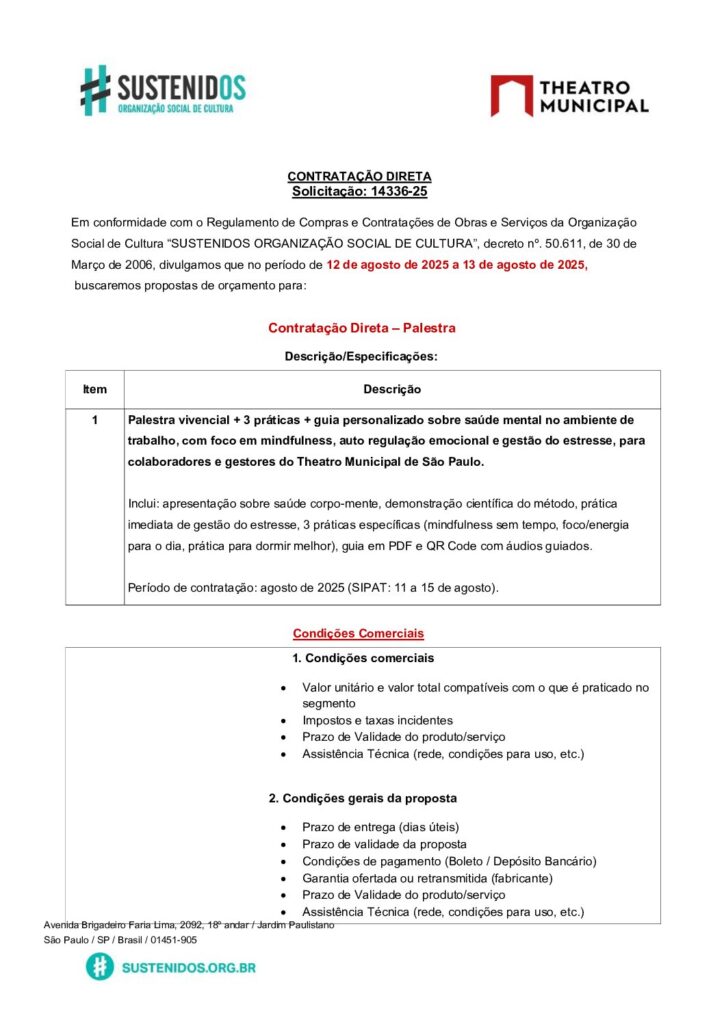 SUSTENIDOS
ORGANIZAÇÃO SOCIAL DE CULTURA

THEATRO MUNICIPAL

CONTRATAÇÃO DIRETA
Solicitação: 14336-25

Em conformidade com o Regulamento de Compras e Contratações de Obras e Serviços da Organização Social de Cultura "SUSTENIDOS ORGANIZAÇÃO SOCIAL DE CULTURA", decreto nº. 50.611, de 30 de Março de 2006, divulgamos que no período de 12 de agosto de 2025 a 13 de agosto de 2025, buscaremos propostas de orçamento para:

Contratação Direta – Palestra

Descrição/Especificações:

| Item | Descrição |
|---|---|
| 1 | Palestra vivencial + 3 práticas + guia personalizado sobre saúde mental no ambiente de trabalho, com foco em mindfulness, auto regulação emocional e gestão do estresse, para colaboradores e gestores do Theatro Municipal de São Paulo. Inclui: apresentação sobre saúde corpo-mente, demonstração científica do método, prática imediata de gestão do estresse, 3 práticas específicas (mindfulness sem tempo, foco/energia para o dia, prática para dormir melhor), guia em PDF e QR Code com áudios guiados. Período de contratação: agosto de 2025 (SIPAT: 11 a 15 de agosto). |

Condições Comerciais

1. Condições comerciais

• Valor unitário e valor total compatíveis com o que é praticado no segmento
• Impostos e taxas incidentes
• Prazo de Validade do produto/serviço
• Assistência Técnica (rede, condições para uso, etc.)

2. Condições gerais da proposta

• Prazo de entrega (dias úteis)
• Prazo de validade da proposta
• Condições de pagamento (Boleto / Depósito Bancário)
• Garantia ofertada ou retransmitida (fabricante)
• Prazo de Validade do produto/serviço
• Assistência Técnica (rede, condições para uso, etc.)

Avenida Brigadeiro Faria Lima, 2092, 18º andar / Jardim Paulistano
São Paulo / SP / Brasil / 01451-905

SUSTENIDOS.ORG.BR